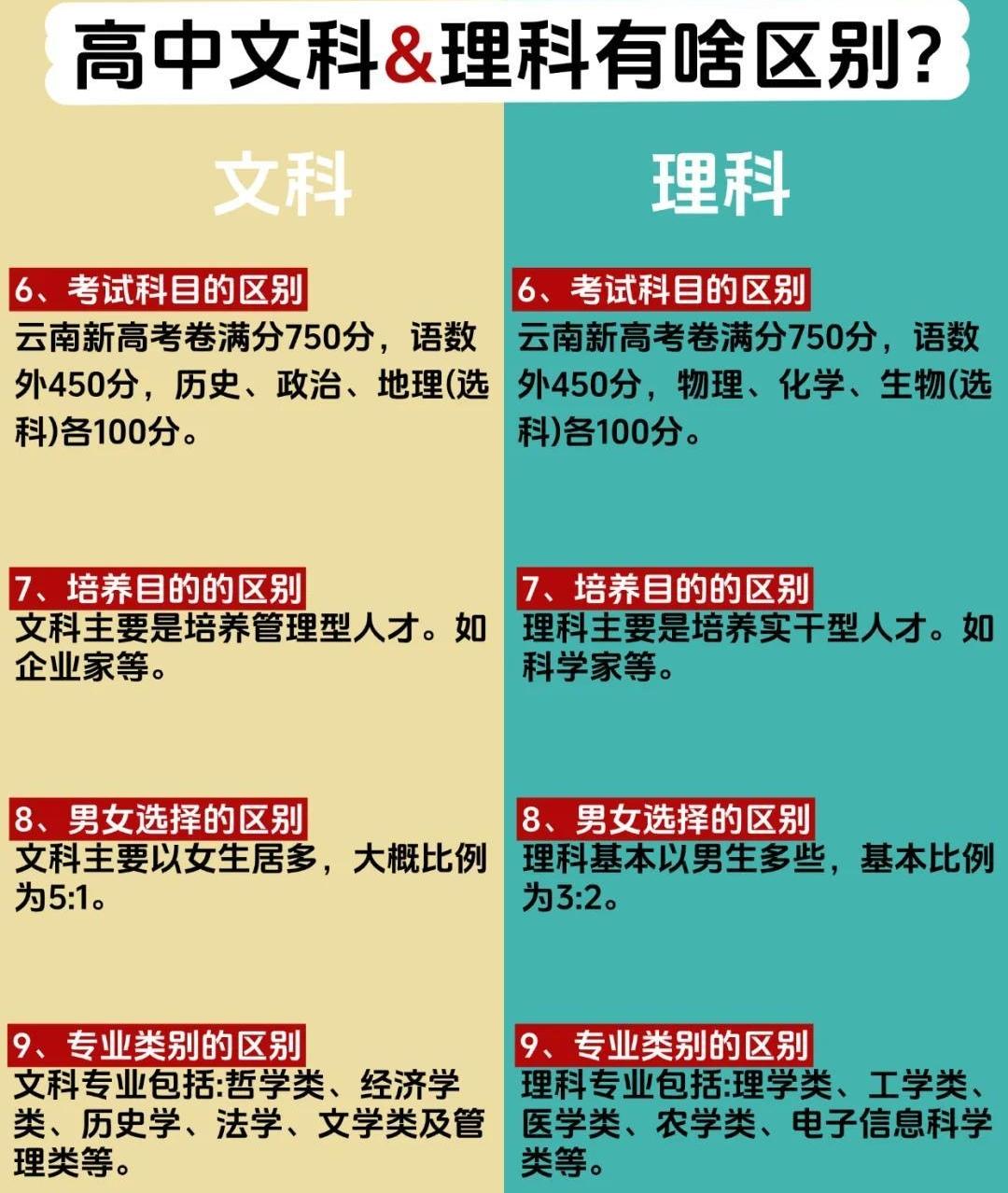 高中文科&理科有啥区别?

文科

6、考试科目的区别

云南新高考卷满分750分，语数外450分，历史、政治、地理(选科)各100分。

7、培养目的的区别

文科主要是培养管理型人才。如企业家等。

8、男女选择的区别

文科主要以女生居多，大概比例为5:1。

9、专业类别的区别

文科专业包括:哲学类、经济学类、历史学、法学、文学类及管理类等。

理科

6、考试科目的区别

云南新高考卷满分750分，语数外450分，物理、化学、生物(选科)各100分。

7、培养目的的区别

理科主要是培养实干型人才。如科学家等。

8、男女选择的区别

理科基本以男生多些，基本比例为3:2。

9、专业类别的区别

理科专业包括:理学类、工学类、医学类、农学类、电子信息科学类等。